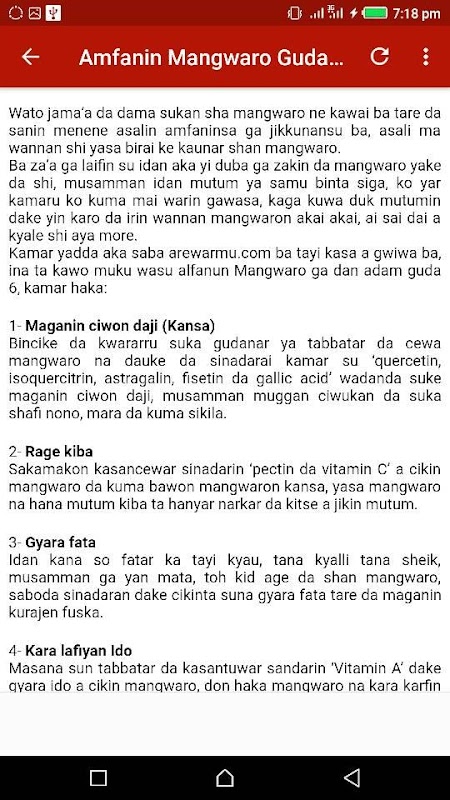 7:18 pm

Amfanin Mangwaro Guda...

Wato jama'a da dama sukan sha mangwaro ne kawai ba tare da sanin menene asalin amfaninsa ga jikkunansu ba, asali ma wannan shi yasa birai ke kaunar shan mangwaro.
Ba za'a ga laifin su idan aka yi duba ga zakin da mangwaro yake da shi, musamman idan mutum ya samu binta siga, ko yar kamaru ko kuma mai warin gawasa, kaga kuwa duk mutumin dake yin karo da irin wannan mangwaron akai akai, ai sai dai a kyale shi aya more.
Kamar yadda aka saba arewarmu.com ba tayi kasa a gwiwa ba, ina ta kawo muku wasu alfanun Mangwaro ga dan adam guda 6, kamar haka:

1- Maganin ciwon daji (Kansa)
Bincike da kwararru suka gudanar ya tabbatar da cewa mangwaro na dauke da sinadarai kamar su 'quercetin, isoquercitrin, astragalin, fisetin da gallic acid' wadanda suke maganin ciwon daji, musamman muggan ciwukan da suka shafi nono, mara da kuma sikila.

2- Rage kiba
Sakamakon kasancewar sinadarin 'pectin da vitamin C' a cikin mangwaro da kuma bawon mangwaron kansa, yasa mangwaro na hana mutum kiba ta hanyar narkar da kitse a jikin mutum.

3- Gyara fata
Idan kana so fatar ka tayi kyau, tana kyalli tana sheik, musamman ga yan mata, toh kid age da shan mangwaro, saboda sinadaran dake cikinta suna gyara fata tare da maganin kurajen fuska.

4- Kara lafiyan Ido
Masana sun tabbatar da kasantuwar sandarin 'Vitamin A' dake gyara ido a cikin mangwaro, don haka mangwaro na kara karfin